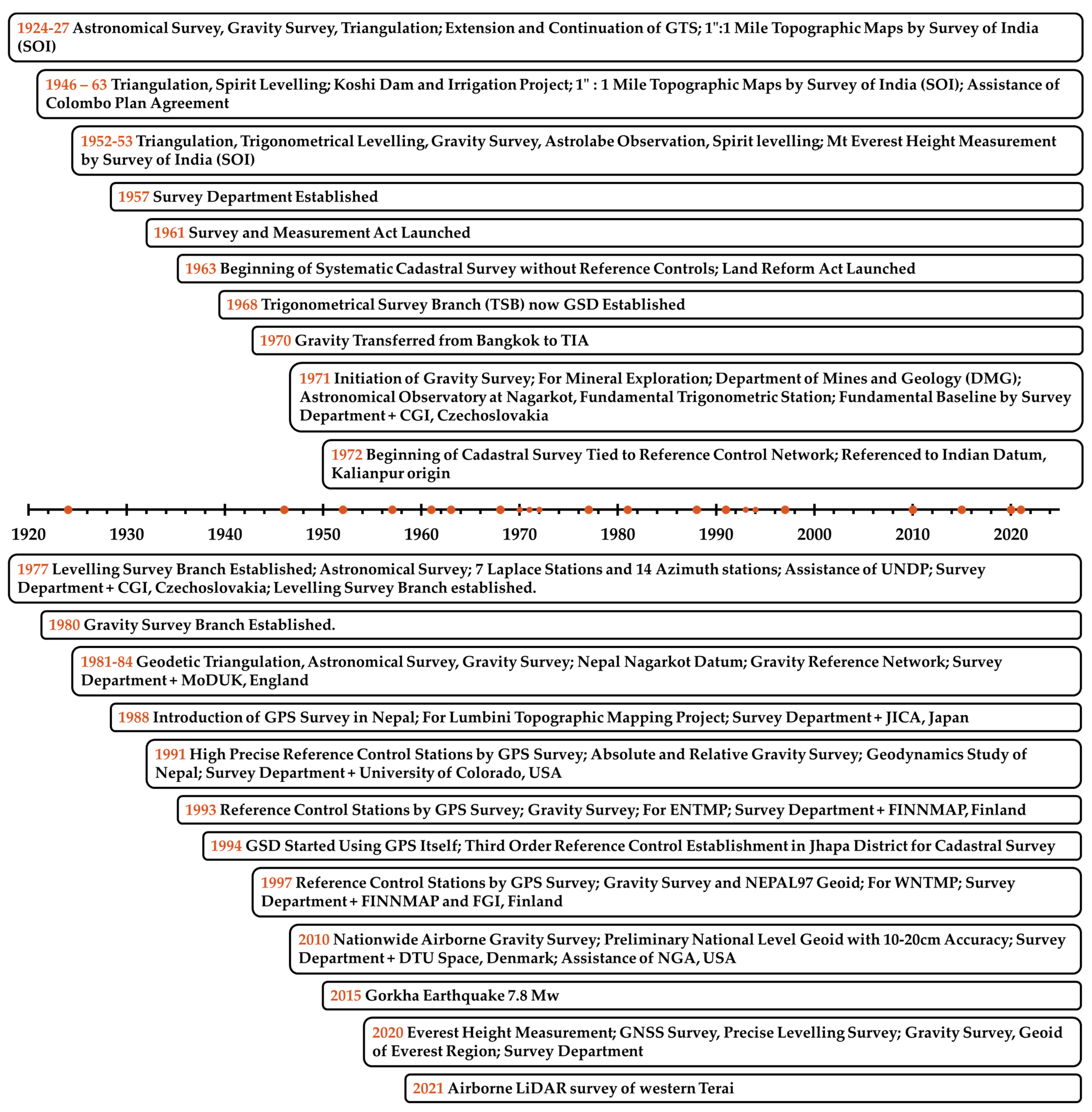 1924-27 Astronomical Survey, Gravity Survey, Triangulation; Extension and Continuation of GTS; 1":1 Mile Topographic Maps by Survey of India (SOI)

1946 – 63 Triangulation, Spirit Levelling; Koshi Dam and Irrigation Project; 1" : 1 Mile Topographic Maps by Survey of India (SOI); Assistance of Colombo Plan Agreement

1952-53 Triangulation, Trigonometrical Levelling, Gravity Survey, Astrolabe Observation, Spirit levelling; Mt Everest Height Measurement by Survey of India (SOI)

1957 Survey Department Established

1961 Survey and Measurement Act Launched

1963 Beginning of Systematic Cadastral Survey without Reference Controls; Land Reform Act Launched

1968 Trigonometrical Survey Branch (TSB) now GSD Established

1970 Gravity Transferred from Bangkok to TIA

1971 Initiation of Gravity Survey; For Mineral Exploration; Department of Mines and Geology (DMG); Astronomical Observatory at Nagarkot, Fundamental Trigonometric Station; Fundamental Baseline by Survey Department + CGI, Czechoslovakia

1972 Beginning of Cadastral Survey Tied to Reference Control Network; Referenced to Indian Datum, Kalianpur origin

1920 1930 1940 1950 1960 1970 1980 1990 2000 2010 2020

1977 Levelling Survey Branch Established; Astronomical Survey; 7 Laplace Stations and 14 Azimuth stations; Assistance of UNDP; Survey Department + CGI, Czechoslovakia; Levelling Survey Branch established.

1980 Gravity Survey Branch Established.

1981-84 Geodetic Triangulation, Astronomical Survey, Gravity Survey; Nepal Nagarkot Datum; Gravity Reference Network; Survey Department + MoDUK, England

1988 Introduction of GPS Survey in Nepal; For Lumbini Topographic Mapping Project; Survey Department + JICA, Japan

1991 High Precise Reference Control Stations by GPS Survey; Absolute and Relative Gravity Survey; Geodynamics Study of Nepal; Survey Department + University of Colorado, USA

1993 Reference Control Stations by GPS Survey; Gravity Survey; For ENTMP; Survey Department + FINNMAP, Finland

1994 GSD Started Using GPS Itself; Third Order Reference Control Establishment in Jhapa District for Cadastral Survey

1997 Reference Control Stations by GPS Survey; Gravity Survey and NEPAL97 Geoid; For WNTMP; Survey Department + FINNMAP and FGI, Finland

2010 Nationwide Airborne Gravity Survey; Preliminary National Level Geoid with 10-20cm Accuracy; Survey Department + DTU Space, Denmark; Assistance of NGA, USA

2015 Gorkha Earthquake 7.8 Mw

2020 Everest Height Measurement; GNSS Survey, Precise Levelling Survey; Gravity Survey, Geoid of Everest Region; Survey Department

2021 Airborne LiDAR survey of western Terai